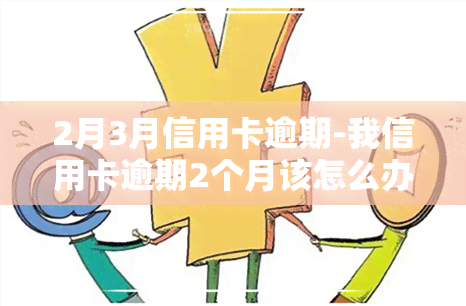 2月3月信用卡逾期-我信用卡逾期2个月该怎么办